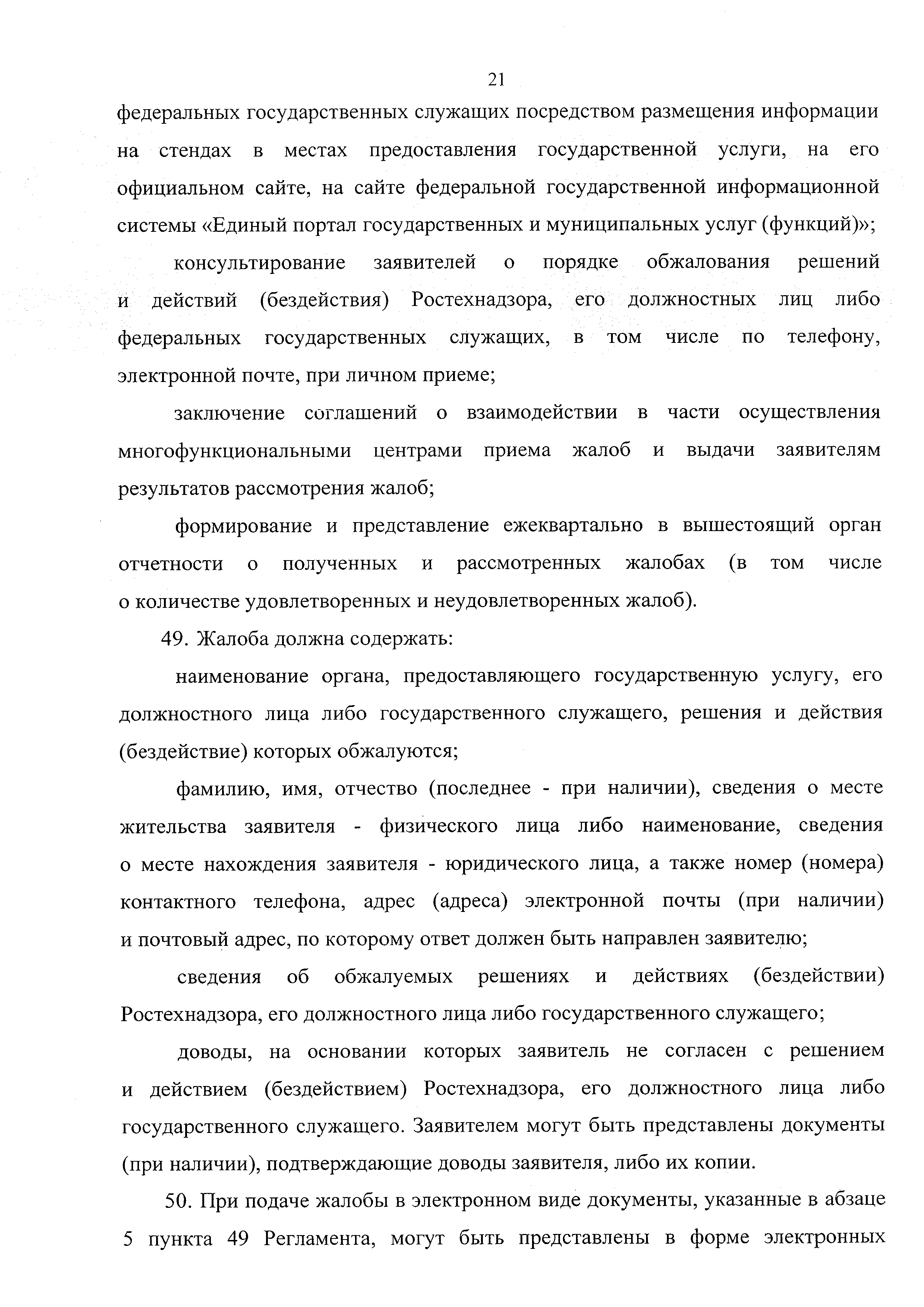 21

федеральных государственных служащих посредством размещения информации на стендах в местах предоставления государственной услуги, на его официальном сайте, на сайте федеральной государственной информационной системы «Единый портал государственных и муниципальных услуг (функций)»;

консультирование заявителей о порядке обжалования решений и действий (бездействия) Ростехнадзора, его должностных лиц либо федеральных государственных служащих, в том числе по телефону, электронной почте, при личном приеме;

заключение соглашений о взаимодействии в части осуществления многофункциональными центрами приема жалоб и выдачи заявителям результатов рассмотрения жалоб;

формирование и представление ежеквартально в вышестоящий орган отчетности о полученных и рассмотренных жалобах (в том числе о количестве удовлетворенных и неудовлетворенных жалоб).

49. Жалоба должна содержать:

наименование органа, предоставляющего государственную услугу, его должностного лица либо государственного служащего, решения и действия (бездействие) которых обжалуются;

фамилию, имя, отчество (последнее - при наличии), сведения о месте жительства заявителя - физического лица либо наименование, сведения о месте нахождения заявителя - юридического лица, а также номер (номера) контактного телефона, адрес (адреса) электронной почты (при наличии) и почтовый адрес, по которому ответ должен быть направлен заявителю;

сведения об обжалуемых решениях и действиях (бездействии) Ростехнадзора, его должностного лица либо государственного служащего;

доводы, на основании которых заявитель не согласен с решением и действием (бездействием) Ростехнадзора, его должностного лица либо государственного служащего. Заявителем могут быть представлены документы (при наличии), подтверждающие доводы заявителя, либо их копии.

50. При подаче жалобы в электронном виде документы, указанные в абзаце 5 пункта 49 Регламента, могут быть представлены в форме электронных